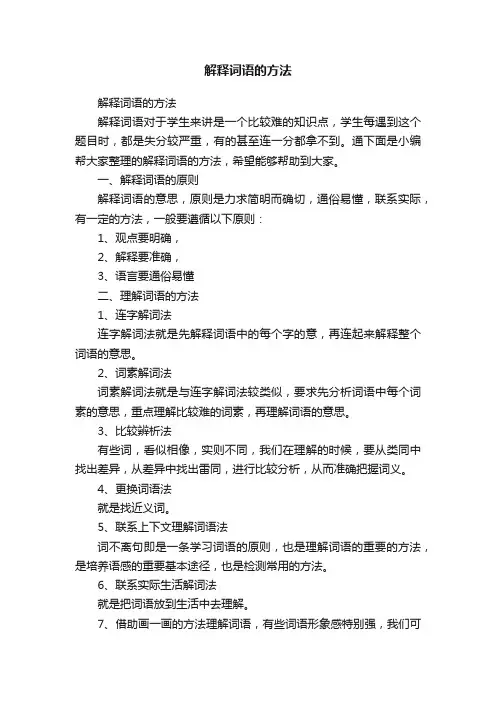 解释词语的方法

解释词语的方法

解释词语对于学生来讲是一个比较难的知识点，学生每遇到这个题目时，都是失分较严重，有的甚至连一分都拿不到。通下面是小编帮大家整理的解释词语的方法，希望能够帮助到大家。

一、解释词语的原则

解释词语的意思，原则是力求简明而确切，通俗易懂，联系实际，有一定的方法，一般要遵循以下原则：

1、观点要明确，

2、解释要准确，

3、语言要通俗易懂

二、理解词语的方法

1、连字解词法

连字解词法就是先解释词语中的每个字的意，再连起来解释整个词语的意思。

2、词素解词法

词素解词法就是与连字解词法较类似，要求先分析词语中每个词素的意思，重点理解比较难的词素，再理解词语的意思。

3、比较辨析法

有些词，看似相像，实则不同，我们在理解的时候，要从类同中找出差异，从差异中找出雷同，进行比较分析，从而准确把握词义。

4、更换词语法

就是找近义词。

5、联系上下文理解词语法

词不离句即是一条学习词语的原则，也是理解词语的重要的方法，是培养语感的重要基本途径，也是检测常用的方法。

6、联系实际生活解词法

就是把词语放到生活中去理解。

7、借助画一画的方法理解词语，有些词语形象感特别强，我们可